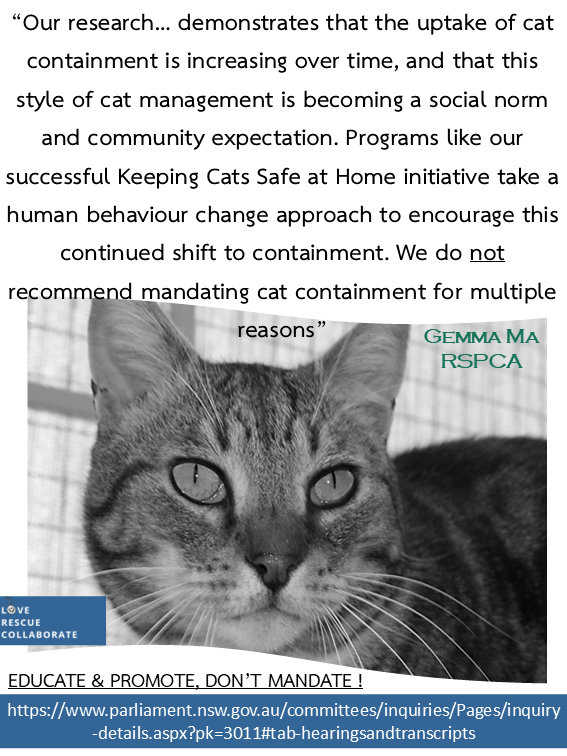 “Our research… demonstrates that the uptake of cat containment is increasing over time, and that this style of cat management is becoming a social norm and community expectation. Programs like our successful Keeping Cats Safe at Home initiative take a human behaviour change approach to encourage this continued shift to containment. We do not recommend mandating cat containment for multiple reasons”

GEMMA MA
RSPCA

LOVE
RESCUE
COLLABORATE

EDUCATE & PROMOTE, DON’T MANDATE !

https://www.parliament.nsw.gov.au/committees/inquiries/Pages/inquiry-details.aspx?pk=3011#tab-hearingsandtranscripts